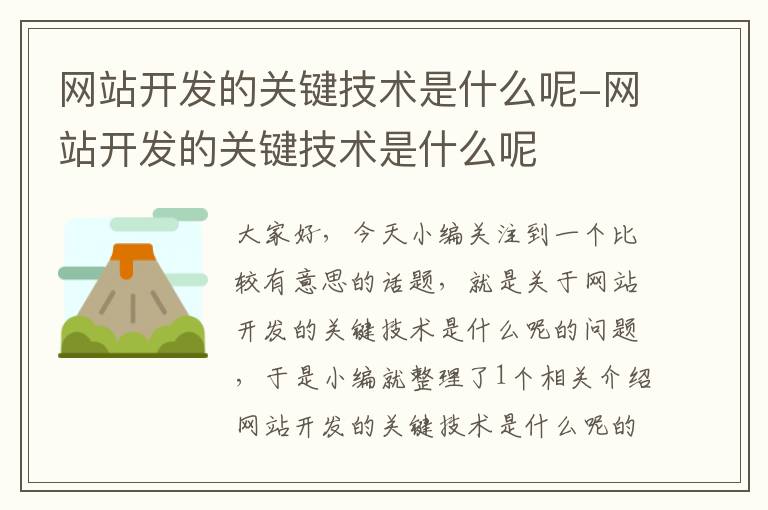 网站开发的关键技术是什么呢-网站开发的关键技术是什么呢

大家好，今天小编关注到一个比较有意思的话题，就是关于网站开发的关键技术是什么呢的问题，于是小编就整理了1个相关介绍网站开发的关键技术是什么呢的